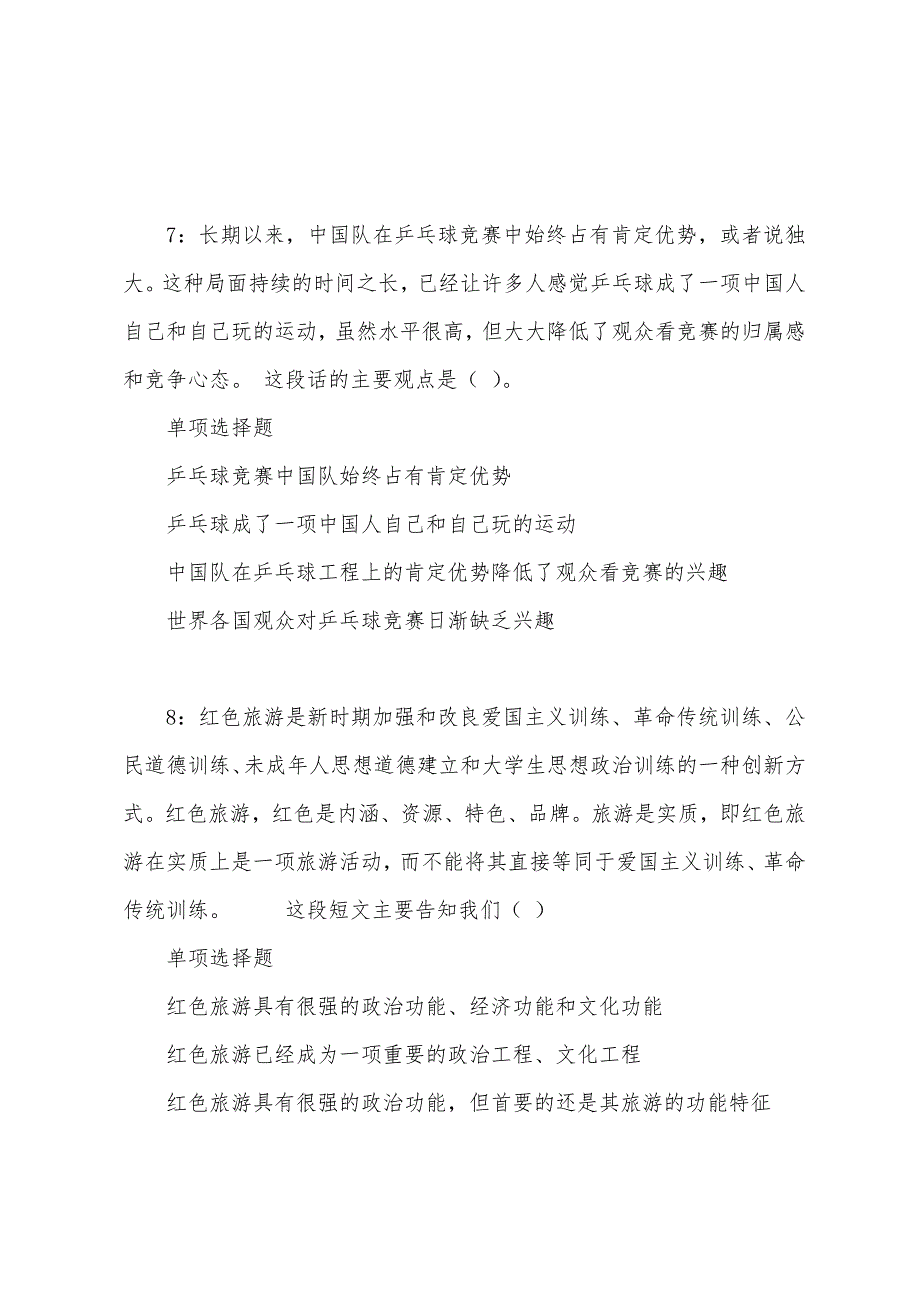 7：长期以来，中国队在乒乓球竞赛中始终占有肯定优势，或者说独大。这种局面持续的时间之长，已经让许多人感觉乒乓球成了一项中国人自己和自己玩的运动，虽然水平很高，但大大降低了观众看竞赛的归属感和竞争心态。 这段话的主要观点是（ ）。

单项选择题

乒乓球竞赛中国队始终占有肯定优势

乒乓球成了一项中国人自己和自己玩的运动

中国队在乒乓球工程上的肯定优势降低了观众看竞赛的兴趣

世界各国观众对乒乓球竞赛日渐缺乏兴趣

8：红色旅游是新时期加强和改良爱国主义训练、革命传统训练、公民道德训练、未成年人思想道德建立和大学生思想政治训练的一种创新方式。红色旅游，红色是内涵、资源、特色、品牌。旅游是实质，即红色旅游在实质上是一项旅游活动，而不能将其直接等同于爱国主义训练、革命传统训练。 这段短文主要告知我们（ ）

单项选择题

红色旅游具有很强的政治功能、经济功能和文化功能

红色旅游已经成为一项重要的政治工程、文化工程

红色旅游具有很强的政治功能，但首要的还是其旅游的功能特征